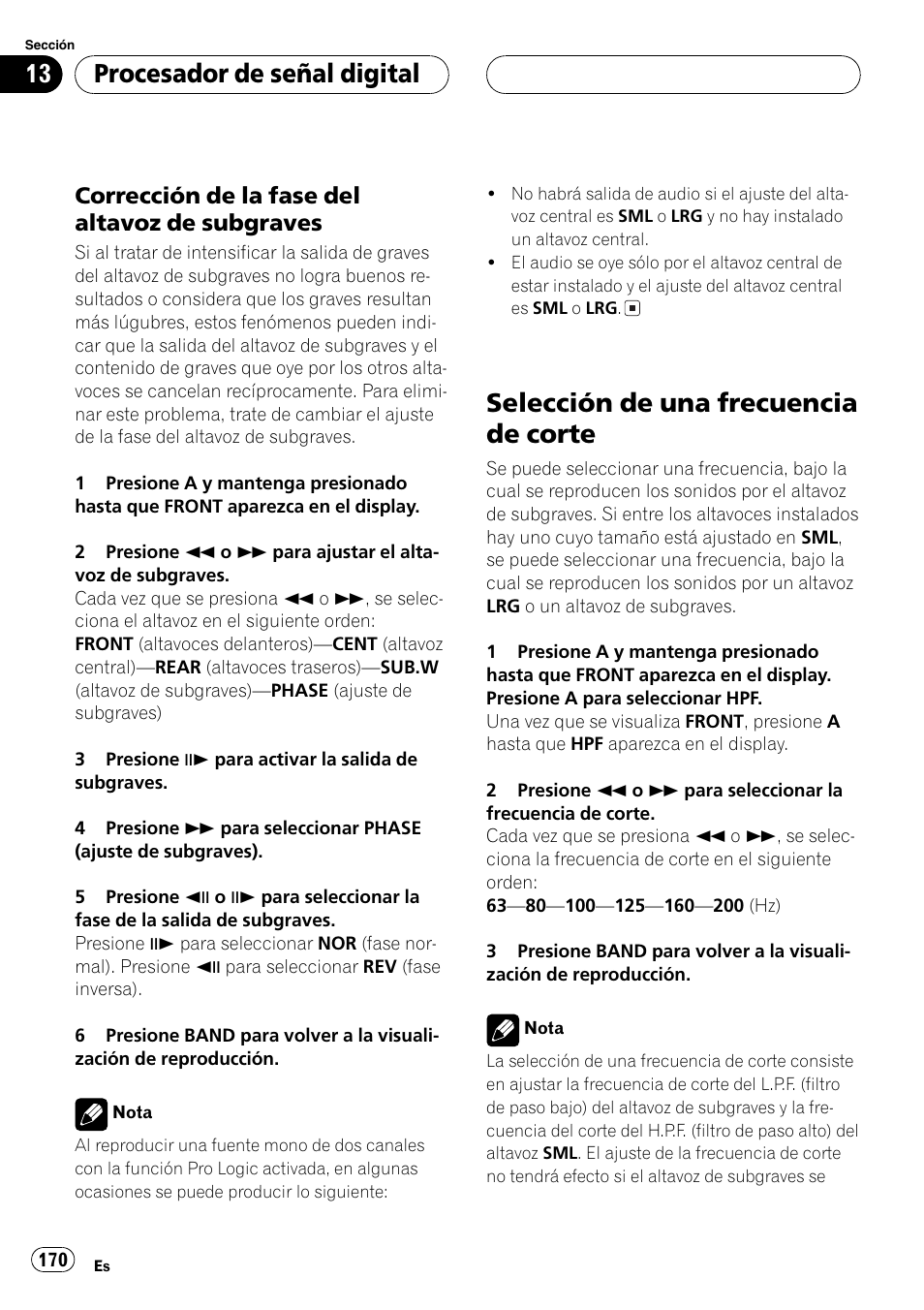 Sección
13 Procesador de señal digital

Corrección de la fase del altavoz de subgraves

Si al tratar de intensificar la salida de graves del altavoz de subgraves no logra buenos resultados o considera que los graves resultan más lúgubres, estos fenómenos pueden indicar que la salida del altavoz de subgraves y el contenido de graves que oye por los otros altavoces se cancelan recíprocamente. Para eliminar este problema, trate de cambiar el ajuste de la fase del altavoz de subgraves.

1 Presione A y mantenga presionado hasta que FRONT aparezca en el display.

2 Presione ◄◄ o ►► para ajustar el altavoz de subgraves.
Cada vez que se presiona ◄◄ o ►►, se selecciona el altavoz en el siguiente orden:
FRONT (altavoces delanteros)—CENT (altavoz central)—REAR (altavoces traseros)—SUB.W (altavoz de subgraves)—PHASE (ajuste de subgraves)

3 Presione II► para activar la salida de subgraves.

4 Presione ►► para seleccionar PHASE (ajuste de subgraves).

5 Presione ◄II o II► para seleccionar la fase de la salida de subgraves.
Presione II► para seleccionar NOR (fase normal). Presione ◄II para seleccionar REV (fase inversa).

6 Presione BAND para volver a la visualización de reproducción.

Nota
Al reproducir una fuente mono de dos canales con la función Pro Logic activada, en algunas ocasiones se puede producir lo siguiente:

• No habrá salida de audio si el ajuste del altavoz central es SML o LRG y no hay instalado un altavoz central.
• El audio se oye sólo por el altavoz central de estar instalado y el ajuste del altavoz central es SML o LRG. ■

Selección de una frecuencia de corte

Se puede seleccionar una frecuencia, bajo la cual se reproducen los sonidos por el altavoz de subgraves. Si entre los altavoces instalados hay uno cuyo tamaño está ajustado en SML, se puede seleccionar una frecuencia, bajo la cual se reproducen los sonidos por un altavoz LRG o un altavoz de subgraves.

1 Presione A y mantenga presionado hasta que FRONT aparezca en el display. Presione A para seleccionar HPF.
Una vez que se visualiza FRONT, presione A hasta que HPF aparezca en el display.

2 Presione ◄◄ o ►► para seleccionar la frecuencia de corte.
Cada vez que se presiona ◄◄ o ►►, se selecciona la frecuencia de corte en el siguiente orden:
63—80—100—125—160—200 (Hz)

3 Presione BAND para volver a la visualización de reproducción.

Nota
La selección de una frecuencia de corte consiste en ajustar la frecuencia de corte del L.P.F. (filtro de paso bajo) del altavoz de subgraves y la frecuencia del corte del H.P.F. (filtro de paso alto) del altavoz SML. El ajuste de la frecuencia de corte no tendrá efecto si el altavoz de subgraves se

170 Es